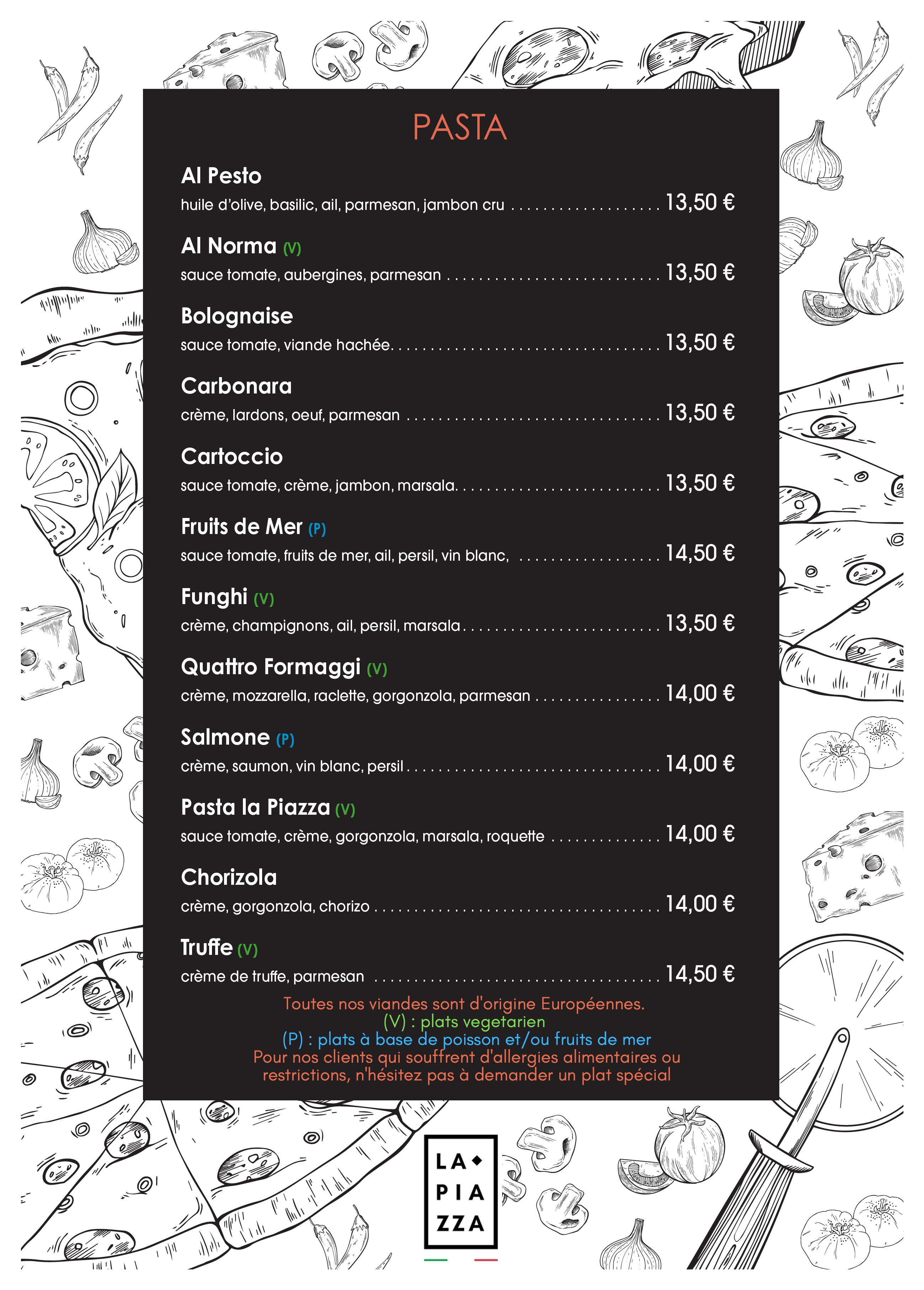 PASTA

Al Pesto
huile d'olive, basilic, ail, parmesan, jambon cru 13,50 €

Al Norma (V)
sauce tomate, aubergines, parmesan 13,50 €

Bolognaise
sauce tomate, viande hachée. 13,50 €

Carbonara
crème, lardons, oeuf, parmesan 13,50 €

Cartoccio
sauce tomate, crème, jambon, marsala. 13,50 €

Fruits de Mer (P)
sauce tomate, fruits de mer, ail, persil, vin blanc, 14,50 €

Funghi (V)
crème, champignons, ail, persil, marsala 13,50 €

Quattro Formaggi (V)
crème, mozzarella, raclette, gorgonzola, parmesan 14,00 €

Salmone (P)
crème, saumon, vin blanc, persil 14,00 €

Pasta la Piazza (V)
sauce tomate, crème, gorgonzola, marsala, roquette 14,00 €

Chorizola
crème, gorgonzola, chorizo 14,00 €

Truffe (V)
crème de truffe, parmesan 14,50 €

Toutes nos viandes sont d'origine Européennes.
(V) : plats vegetarien
(P) : plats à base de poisson et/ou fruits de mer
Pour nos clients qui souffrent d'allergies alimentaires ou restrictions, n'hésitez pas à demander un plat spécial

LA
PIA
ZZA